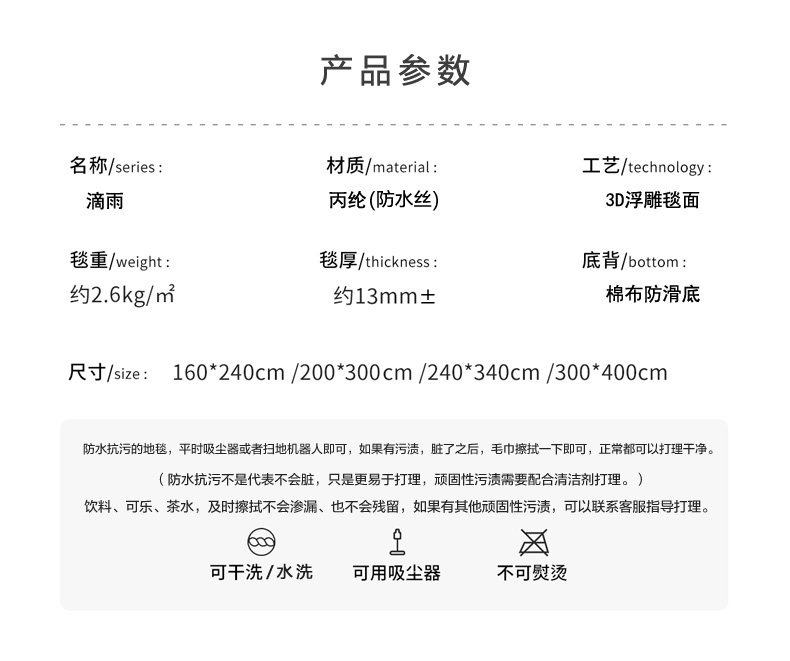 产品参数

名称/series:
滴雨

材质/material:
丙纶(防水丝)

工艺/technology:
3D浮雕毯面

毯重/weight:
约2.6kg/㎡

毯厚/thickness:
约13mm±

底背/bottom:
棉布防滑底

尺寸/size: 160*240cm /200*300cm /240*340cm /300*400cm

防水抗污的地毯，平时吸尘器或者扫地机器人即可，如果有污渍，脏了之后，毛巾擦拭一下即可，正常都可以打理干净。

（防水抗污不是代表不会脏，只是更易于打理，顽固性污渍需要配合清洁剂打理。）

饮料、可乐、茶水，及时擦拭不会渗漏、也不会残留，如果有其他顽固性污渍，可以联系客服指导打理。

可干洗/水洗 可用吸尘器 不可熨烫